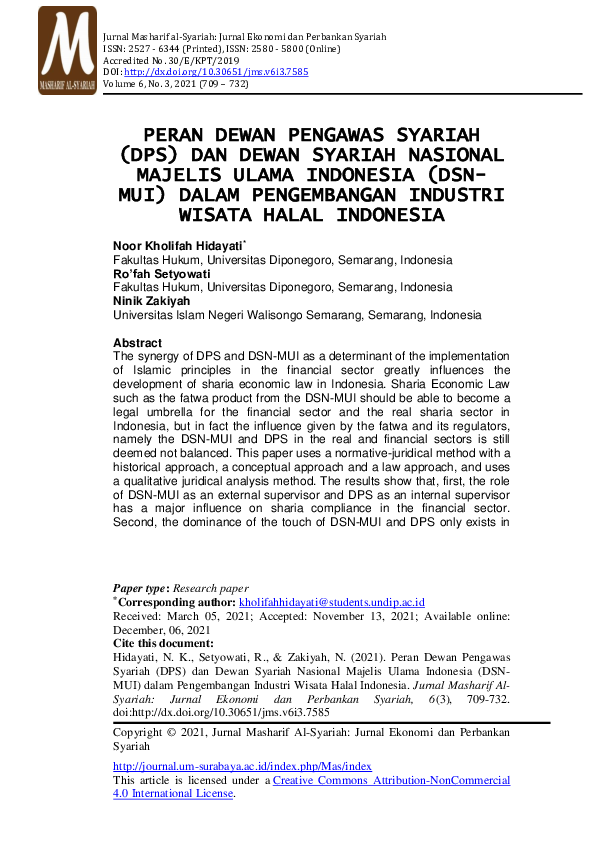 M
MASHARIF AL-SYARIAH

Jurnal Masharif al-Syariah: Jurnal Ekonomi dan Perbankan Syariah
ISSN: 2527 - 6344 (Printed), ISSN: 2580 - 5800 (Online)
Accredited No. 30/E/KPT/2019
DOI: http://dx.doi.org/10.30651/jms.v6i3.7585
Volume 6, No. 3, 2021 (709 – 732)

PERAN DEWAN PENGAWAS SYARIAH (DPS) DAN DEWAN SYARIAH NASIONAL MAJELIS ULAMA INDONESIA (DSN-MUI) DALAM PENGEMBANGAN INDUSTRI WISATA HALAL INDONESIA

Noor Kholifah Hidayati*
Fakultas Hukum, Universitas Diponegoro, Semarang, Indonesia
Ro'fah Setyowati
Fakultas Hukum, Universitas Diponegoro, Semarang, Indonesia
Ninik Zakiyah
Universitas Islam Negeri Walisongo Semarang, Semarang, Indonesia

Abstract
The synergy of DPS and DSN-MUI as a determinant of the implementation of Islamic principles in the financial sector greatly influences the development of sharia economic law in Indonesia. Sharia Economic Law such as the fatwa product from the DSN-MUI should be able to become a legal umbrella for the financial sector and the real sharia sector in Indonesia, but in fact the influence given by the fatwa and its regulators, namely the DSN-MUI and DPS in the real and financial sectors is still deemed not balanced. This paper uses a normative-juridical method with a historical approach, a conceptual approach and a law approach, and uses a qualitative juridical analysis method. The results show that, first, the role of DSN-MUI as an external supervisor and DPS as an internal supervisor has a major influence on sharia compliance in the financial sector. Second, the dominance of the touch of DSN-MUI and DPS only exists in

Paper type: Research paper
*Corresponding author: kholifahhidayati@students.undip.ac.id
Received: March 05, 2021; Accepted: November 13, 2021; Available online: December, 06, 2021
Cite this document:
Hidayati, N. K., Setyowati, R., & Zakiyah, N. (2021). Peran Dewan Pengawas Syariah (DPS) dan Dewan Syariah Nasional Majelis Ulama Indonesia (DSN-MUI) dalam Pengembangan Industri Wisata Halal Indonesia. Jurnal Masharif Al-Syariah: Jurnal Ekonomi dan Perbankan Syariah, 6(3), 709-732. doi:http://dx.doi.org/10.30651/jms.v6i3.7585

Copyright © 2021, Jurnal Masharif Al-Syariah: Jurnal Ekonomi dan Perbankan Syariah

http://journal.um-surabaya.ac.id/index.php/Mas/index
This article is licensed under a Creative Commons Attribution-NonCommercial 4.0 International License.